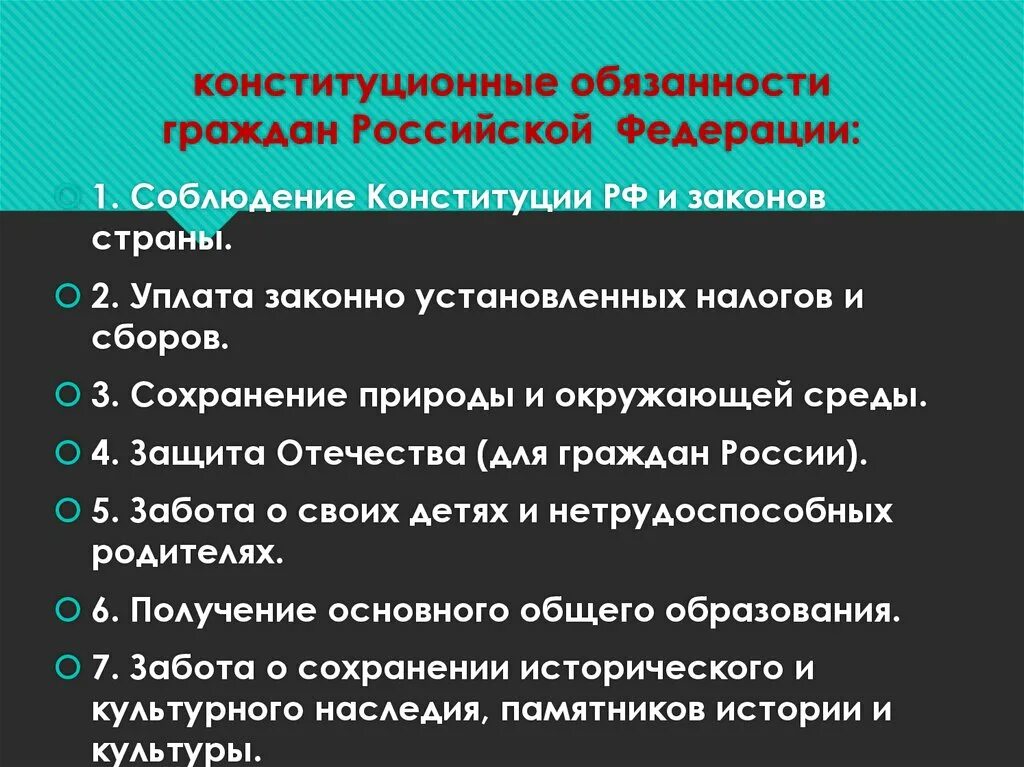 конституционные обязанности граждан Российской Федерации:

1. Соблюдение Конституции РФ и законов страны.

2. Уплата законно установленных налогов и сборов.

3. Сохранение природы и окружающей среды.

4. Защита Отечества (для граждан России).

5. Забота о своих детях и нетрудоспособных родителях.

6. Получение основного общего образования.

7. Забота о сохранении исторического и культурного наследия, памятников истории и культуры.